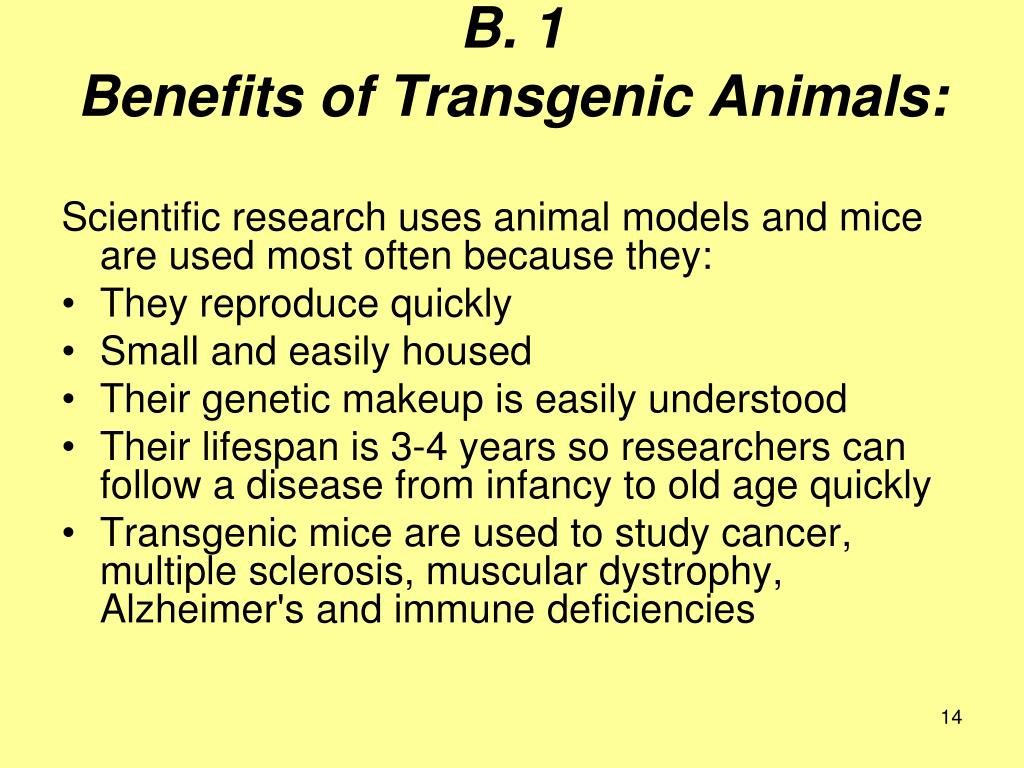 B. 1
Benefits of Transgenic Animals:

Scientific research uses animal models and mice are used most often because they:
• They reproduce quickly
• Small and easily housed
• Their genetic makeup is easily understood
• Their lifespan is 3-4 years so researchers can follow a disease from infancy to old age quickly
• Transgenic mice are used to study cancer, multiple sclerosis, muscular dystrophy, Alzheimer's and immune deficiencies

14